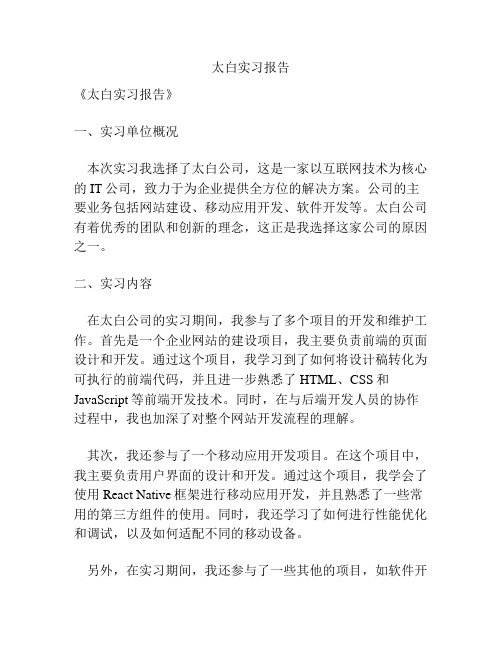 太白实习报告

《太白实习报告》

一、实习单位概况

本次实习我选择了太白公司，这是一家以互联网技术为核心的 IT 公司，致力于为企业提供全方位的解决方案。公司的主要业务包括网站建设、移动应用开发、软件开发等。太白公司有着优秀的团队和创新的理念，这正是我选择这家公司的原因之一。

二、实习内容

在太白公司的实习期间，我参与了多个项目的开发和维护工作。首先是一个企业网站的建设项目，我主要负责前端的页面设计和开发。通过这个项目，我学习到了如何将设计稿转化为可执行的前端代码，并且进一步熟悉了 HTML、CSS 和 JavaScript 等前端开发技术。同时，在与后端开发人员的协作过程中，我也加深了对整个网站开发流程的理解。

其次，我还参与了一个移动应用开发项目。在这个项目中，我主要负责用户界面的设计和开发。通过这个项目，我学会了使用 React Native 框架进行移动应用开发，并且熟悉了一些常用的第三方组件的使用。同时，我还学习了如何进行性能优化和调试，以及如何适配不同的移动设备。

另外，在实习期间，我还参与了一些其他的项目，如软件开